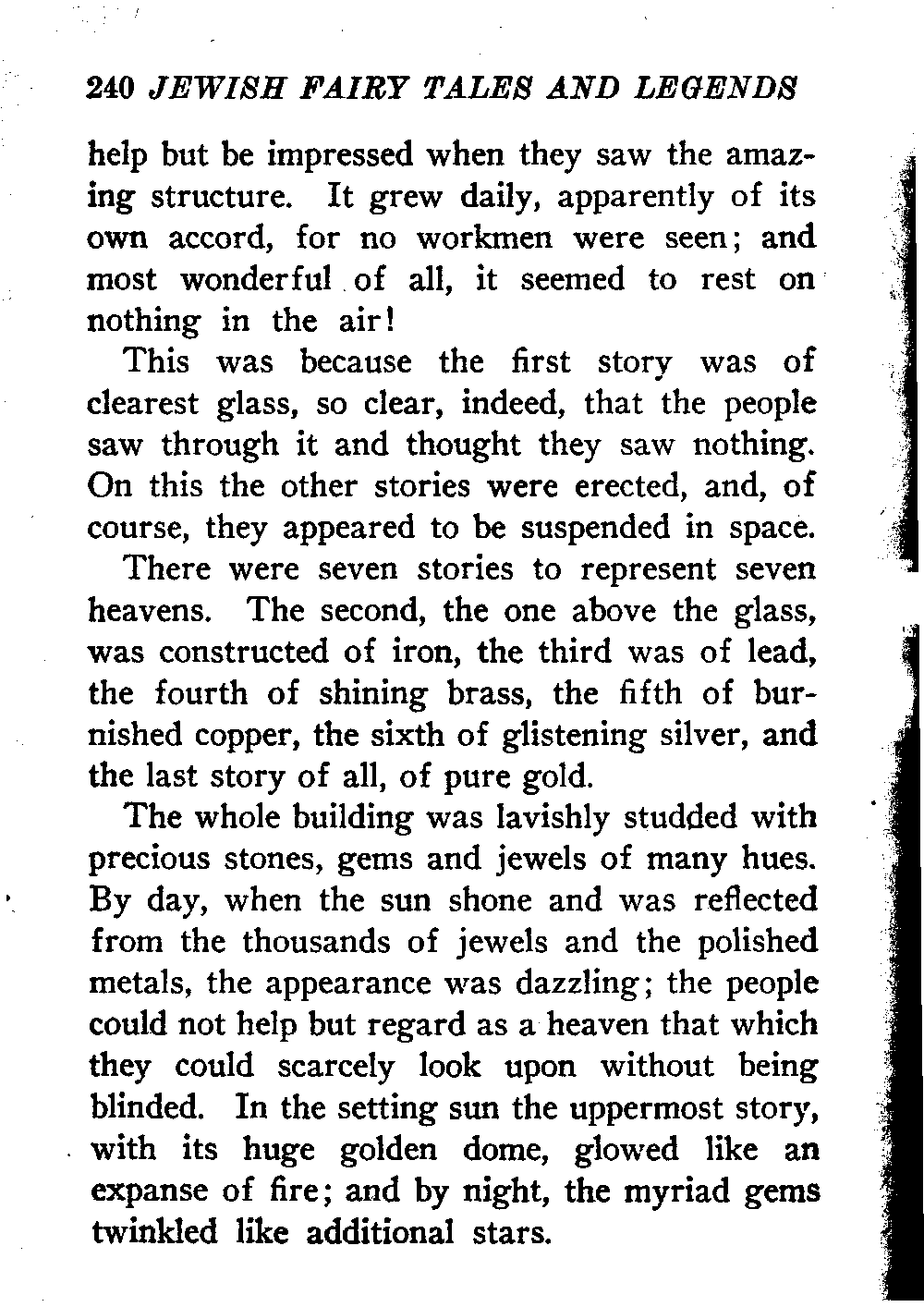 240 JEWISH FAIRY TALES AND LEGENDS

help but be impressed when they saw the amazing structure. It grew daily, apparently of its own accord, for no workmen were seen; and most wonderful of all, it seemed to rest on nothing in the air!

This was because the first story was of clearest glass, so clear, indeed, that the people saw through it and thought they saw nothing. On this the other stories were erected, and, of course, they appeared to be suspended in space.

There were seven stories to represent seven heavens. The second, the one above the glass, was constructed of iron, the third was of lead, the fourth of shining brass, the fifth of burnished copper, the sixth of glistening silver, and the last story of all, of pure gold.

The whole building was lavishly studded with precious stones, gems and jewels of many hues. By day, when the sun shone and was reflected from the thousands of jewels and the polished metals, the appearance was dazzling; the people could not help but regard as a heaven that which they could scarcely look upon without being blinded. In the setting sun the uppermost story, with its huge golden dome, glowed like an expanse of fire; and by night, the myriad gems twinkled like additional stars.